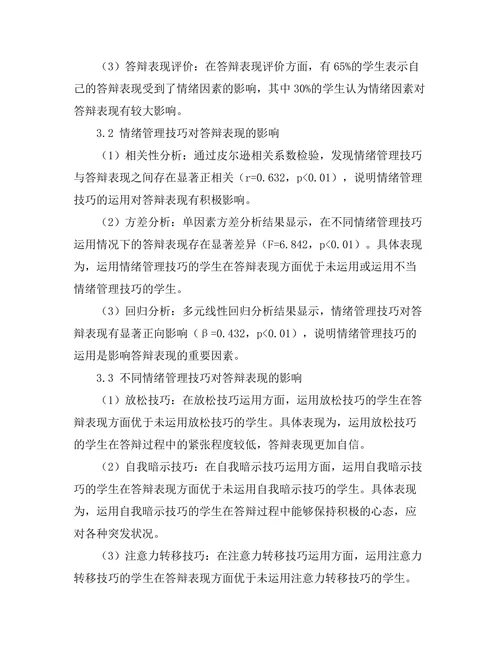 （3）答辩表现评价：在答辩表现评价方面，有 65%的学生表示自己的答辩表现受到了情绪因素的影响，其中 30%的学生认为情绪因素对答辩表现有较大影响。

3.2 情绪管理技巧对答辩表现的影响

（1）相关性分析：通过皮尔逊相关系数检验，发现情绪管理技巧与答辩表现之间存在显著正相关（r=0.632，p<0.01），说明情绪管理技巧的运用对答辩表现有积极影响。

（2）方差分析：单因素方差分析结果显示，在不同情绪管理技巧运用情况下的答辩表现存在显著差异（F=6.842，p<0.01）。具体表现为，运用情绪管理技巧的学生在答辩表现方面优于未运用或运用不当情绪管理技巧的学生。

（3）回归分析：多元线性回归分析结果显示，情绪管理技巧对答辩表现有显著正向影响（β=0.432，p<0.01），说明情绪管理技巧的运用是影响答辩表现的重要因素。

3.3 不同情绪管理技巧对答辩表现的影响

（1）放松技巧：在放松技巧运用方面，运用放松技巧的学生在答辩表现方面优于未运用放松技巧的学生。具体表现为，运用放松技巧的学生在答辩过程中的紧张程度较低，答辩表现更加自信。

（2）自我暗示技巧：在自我暗示技巧运用方面，运用自我暗示技巧的学生在答辩表现方面优于未运用自我暗示技巧的学生。具体表现为，运用自我暗示技巧的学生在答辩过程中能够保持积极的心态，应对各种突发状况。

（3）注意力转移技巧：在注意力转移技巧运用方面，运用注意力转移技巧的学生在答辩表现方面优于未运用注意力转移技巧的学生。